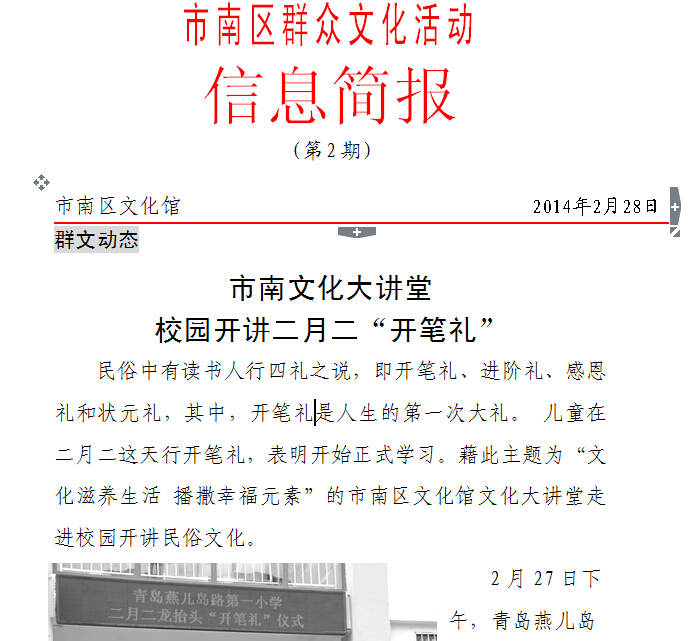 市南区群众文化活动

信息简报

（第2期）

市南区文化馆　　　　　　　　　　　　　　　2014年2月28日

群文动态

市南文化大讲堂
校园开讲二月二“开笔礼”

民俗中有读书人行四礼之说，即开笔礼、进阶礼、感恩礼和状元礼，其中，开笔礼是人生的第一次大礼。 儿童在二月二这天行开笔礼，表明开始正式学习。藉此主题为“文化滋养生活 播撒幸福元素”的市南区文化馆文化大讲堂走进校园开讲民俗文化。

青岛燕儿岛路第一小学
二月二龙抬头“开笔礼”仪式

2月27日下午，青岛燕儿岛